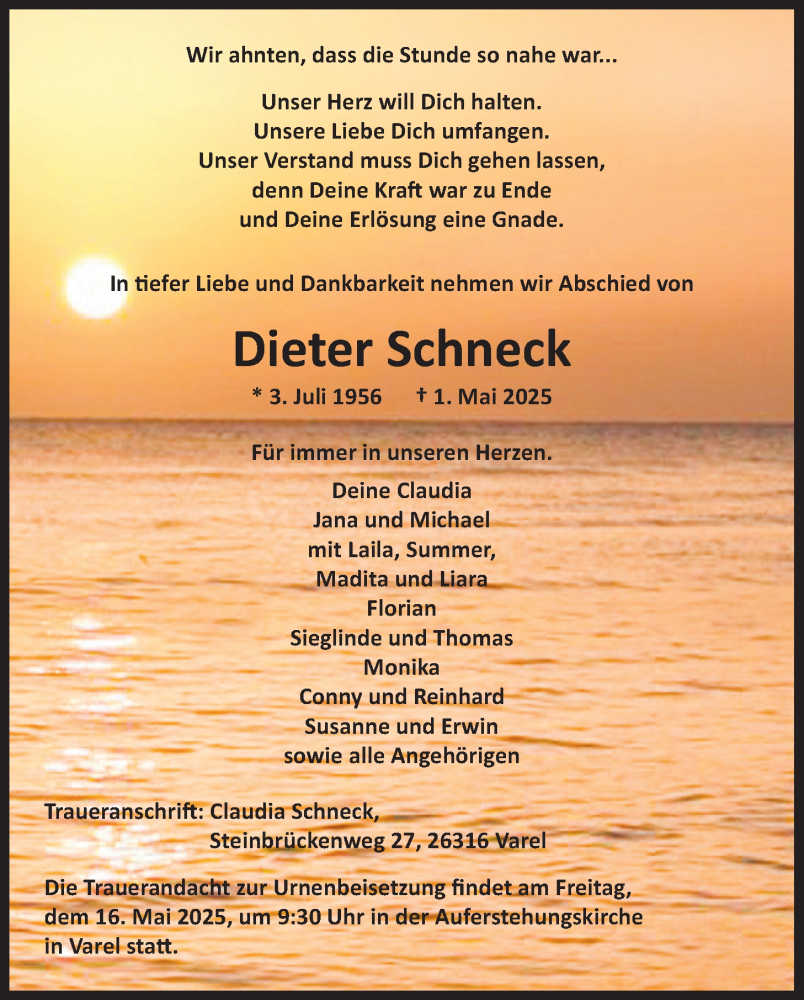 Wir ahnten, dass die Stunde so nahe war...

Unser Herz will Dich halten.
Unsere Liebe Dich umfangen.
Unser Verstand muss Dich gehen lassen,
denn Deine Kraft war zu Ende
und Deine Erlösung eine Gnade.

In tiefer Liebe und Dankbarkeit nehmen wir Abschied von

Dieter Schneck

* 3. Juli 1956 † 1. Mai 2025

Für immer in unseren Herzen.

Deine Claudia
Jana und Michael
mit Laila, Summer,
Madita und Liara
Florian
Sieglinde und Thomas
Monika
Conny und Reinhard
Susanne und Erwin
sowie alle Angehörigen

Traueranschrift: Claudia Schneck,
Steinbrückenweg 27, 26316 Varel

Die Trauerandacht zur Urnenbeisetzung findet am Freitag, dem 16. Mai 2025, um 9:30 Uhr in der Auferstehungskirche in Varel statt.